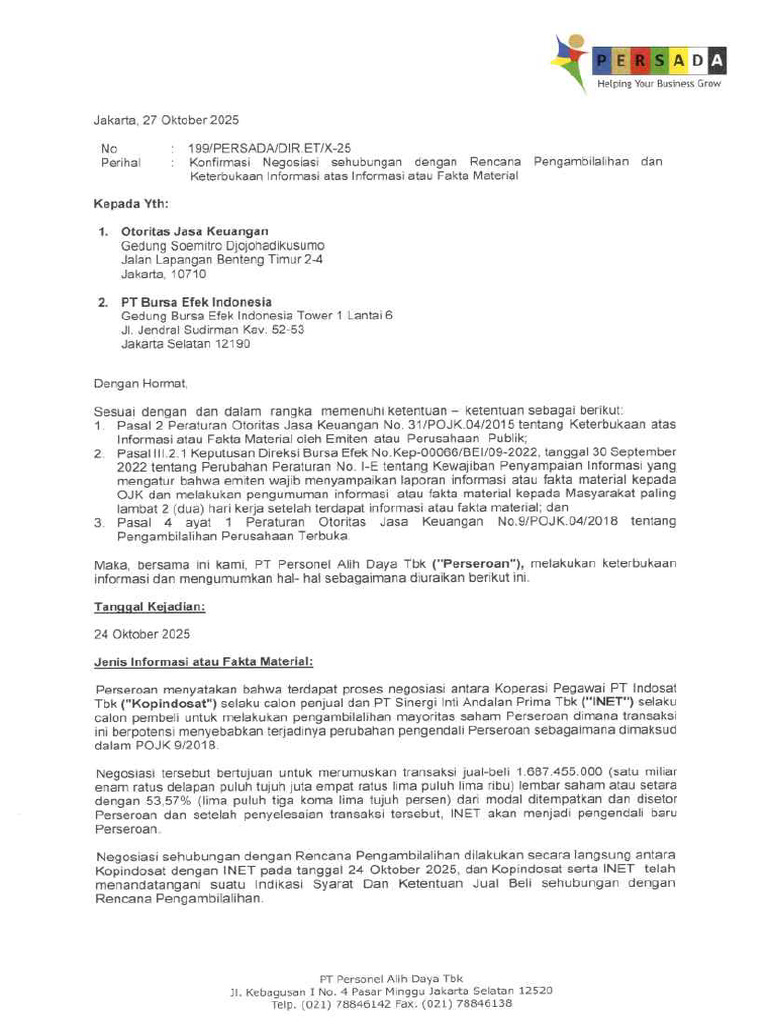 PERSADA
Helping Your Business Grow

Jakarta, 27 Oktober 2025

No : 199/PERSADA/DIR.ET/X-25
Perihal : Konfirmasi Negosiasi sehubungan dengan Rencana Pengambilalihan dan Keterbukaan Informasi atas Informasi atau Fakta Material

Kepada Yth:

1. Otoritas Jasa Keuangan
Gedung Soemitro Djojohadikusumo
Jalan Lapangan Benteng Timur 2-4
Jakarta, 10710

2. PT Bursa Efek Indonesia
Gedung Bursa Efek Indonesia Tower 1 Lantai 6
Jl. Jendral Sudirman Kav. 52-53
Jakarta Selatan 12190

Dengan Hormat,

Sesuai dengan dan dalam rangka memenuhi ketentuan – ketentuan sebagai berikut:
1. Pasal 2 Peraturan Otoritas Jasa Keuangan No. 31/POJK.04/2015 tentang Keterbukaan atas Informasi atau Fakta Material oleh Emiten atau Perusahaan Publik;
2. Pasal III.2.1 Keputusan Direksi Bursa Efek No.Kep-00066/BEI/09-2022, tanggal 30 September 2022 tentang Perubahan Peraturan No. I-E tentang Kewajiban Penyampaian Informasi yang mengatur bahwa emiten wajib menyampaikan laporan informasi atau fakta material kepada OJK dan melakukan pengumuman informasi atau fakta material kepada Masyarakat paling lambat 2 (dua) hari kerja setelah terdapat informasi atau fakta material; dan
3. Pasal 4 ayat 1 Peraturan Otoritas Jasa Keuangan No.9/POJK.04/2018 tentang Pengambilalihan Perusahaan Terbuka.

Maka, bersama ini kami, PT Personel Alih Daya Tbk ("Perseroan"), melakukan keterbukaan informasi dan mengumumkan hal- hal sebagaimana diuraikan berikut ini.

Tanggal Kejadian:

24 Oktober 2025

Jenis Informasi atau Fakta Material:

Perseroan menyatakan bahwa terdapat proses negosiasi antara Koperasi Pegawai PT Indosat Tbk ("Kopindosat") selaku calon penjual dan PT Sinergi Inti Andalan Prima Tbk ("INET") selaku calon pembeli untuk melakukan pengambilalihan mayoritas saham Perseroan dimana transaksi ini berpotensi menyebabkan terjadinya perubahan pengendali Perseroan sebagaimana dimaksud dalam POJK 9/2018.

Negosiasi tersebut bertujuan untuk merumuskan transaksi jual-beli 1.687.455.000 (satu miliar enam ratus delapan puluh tujuh juta empat ratus lima puluh lima ribu) lembar saham atau setara dengan 53,57% (lima puluh tiga koma lima tujuh persen) dari modal ditempatkan dan disetor Perseroan dan setelah penyelesaian transaksi tersebut, INET akan menjadi pengendali baru Perseroan.

Negosiasi sehubungan dengan Rencana Pengambilalihan dilakukan secara langsung antara Kopindosat dengan INET pada tanggal 24 Oktober 2025, dan Kopindosat serta INET telah menandatangani suatu Indikasi Syarat Dan Ketentuan Jual Beli sehubungan dengan Rencana Pengambilalihan.

PT Personel Alih Daya Tbk
Jl. Kebagusan I No. 4 Pasar Minggu Jakarta Selatan 12520
Telp. (021) 78846142 Fax. (021) 78846138